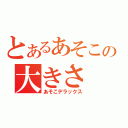 とあるあそこの
大きさ
あそこデラックス